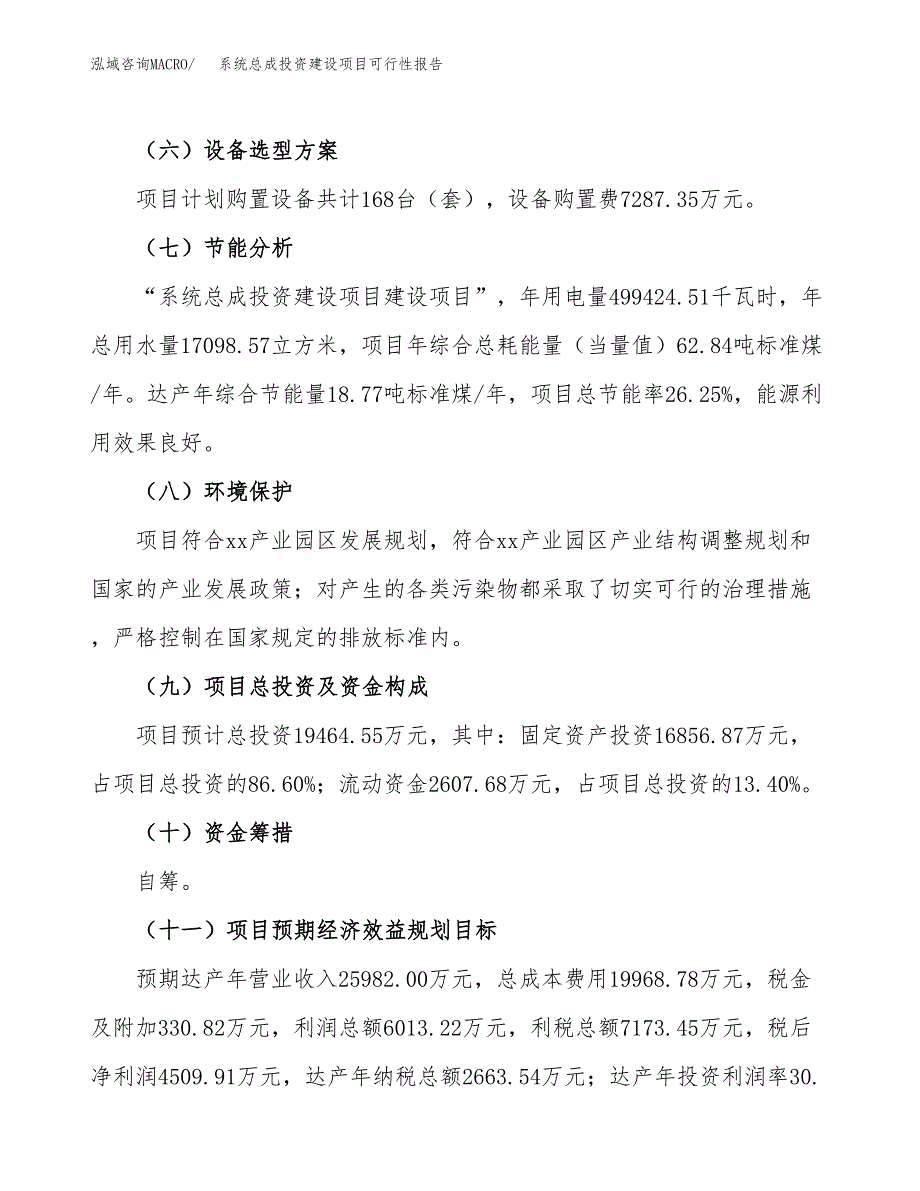 泓域咨询MACRO/　系统总成投资建设项目可行性报告

（六）设备选型方案

项目计划购置设备共计168台（套），设备购置费7287.35万元。

（七）节能分析

“系统总成投资建设项目建设项目”，年用电量499424.51千瓦时，年总用水量17098.57立方米，项目年综合总耗能量（当量值）62.84吨标准煤/年。达产年综合节能量18.77吨标准煤/年，项目总节能率26.25%，能源利用效果良好。

（八）环境保护

项目符合xx产业园区发展规划，符合xx产业园区产业结构调整规划和国家的产业发展政策；对产生的各类污染物都采取了切实可行的治理措施，严格控制在国家规定的排放标准内。

（九）项目总投资及资金构成

项目预计总投资19464.55万元，其中：固定资产投资16856.87万元，占项目总投资的86.60%；流动资金2607.68万元，占项目总投资的13.40%。

（十）资金筹措

自筹。

（十一）项目预期经济效益规划目标

预期达产年营业收入25982.00万元，总成本费用19968.78万元，税金及附加330.82万元，利润总额6013.22万元，利税总额7173.45万元，税后净利润4509.91万元，达产年纳税总额2663.54万元；达产年投资利润率30.